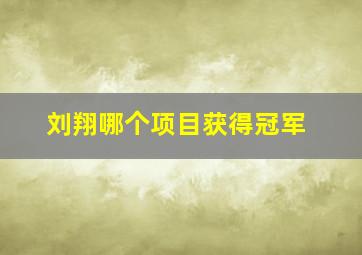 刘翔哪个项目获得冠军